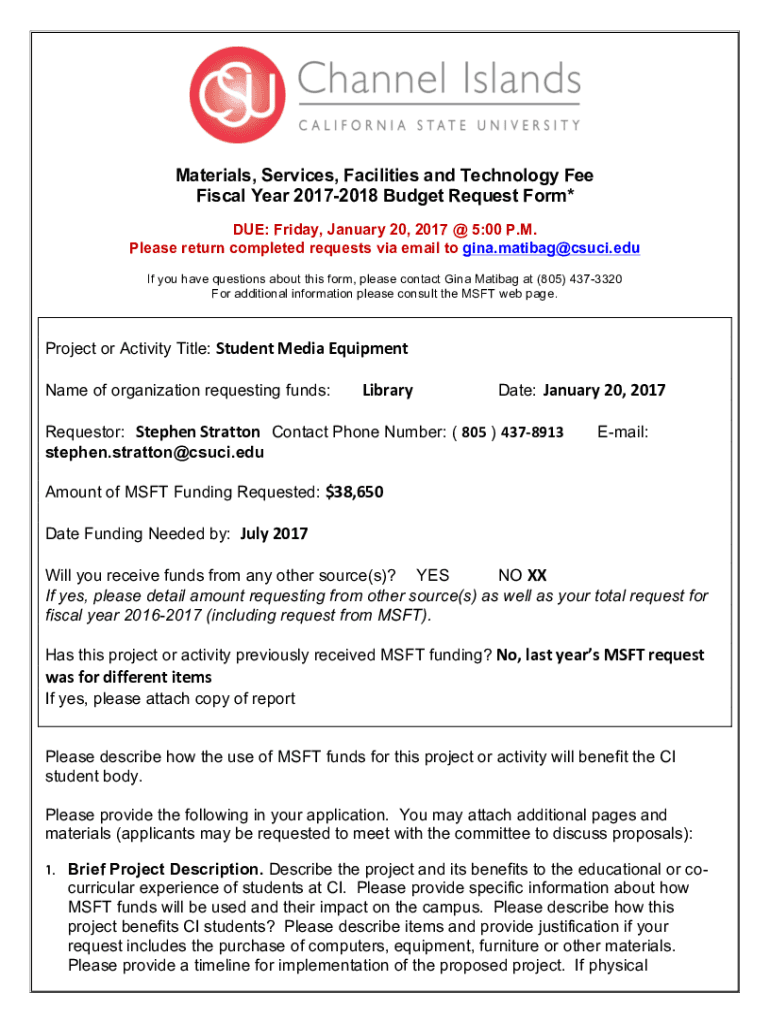 CSU Channel Islands
CALIFORNIA STATE UNIVERSITY

Materials, Services, Facilities and Technology Fee
Fiscal Year 2017-2018 Budget Request Form*

DUE: Friday, January 20, 2017 @ 5:00 P.M.
Please return completed requests via email to gina.matibag@csuci.edu

If you have questions about this form, please contact Gina Matibag at (805) 437-3320
For additional information please consult the MSFT web page.

Project or Activity Title: Student Media Equipment

Name of organization requesting funds: Library Date: January 20, 2017

Requestor: Stephen Stratton Contact Phone Number: ( 805 ) 437-8913 E-mail: stephen.stratton@csuci.edu

Amount of MSFT Funding Requested: $38,650

Date Funding Needed by: July 2017

Will you receive funds from any other source(s)? YES NO XX
If yes, please detail amount requesting from other source(s) as well as your total request for fiscal year 2016-2017 (including request from MSFT).

Has this project or activity previously received MSFT funding? No, last year's MSFT request was for different items
If yes, please attach copy of report

Please describe how the use of MSFT funds for this project or activity will benefit the CI student body.

Please provide the following in your application. You may attach additional pages and materials (applicants may be requested to meet with the committee to discuss proposals):

1. Brief Project Description. Describe the project and its benefits to the educational or co-curricular experience of students at CI. Please provide specific information about how MSFT funds will be used and their impact on the campus. Please describe how this project benefits CI students? Please describe items and provide justification if your request includes the purchase of computers, equipment, furniture or other materials. Please provide a timeline for implementation of the proposed project. If physical